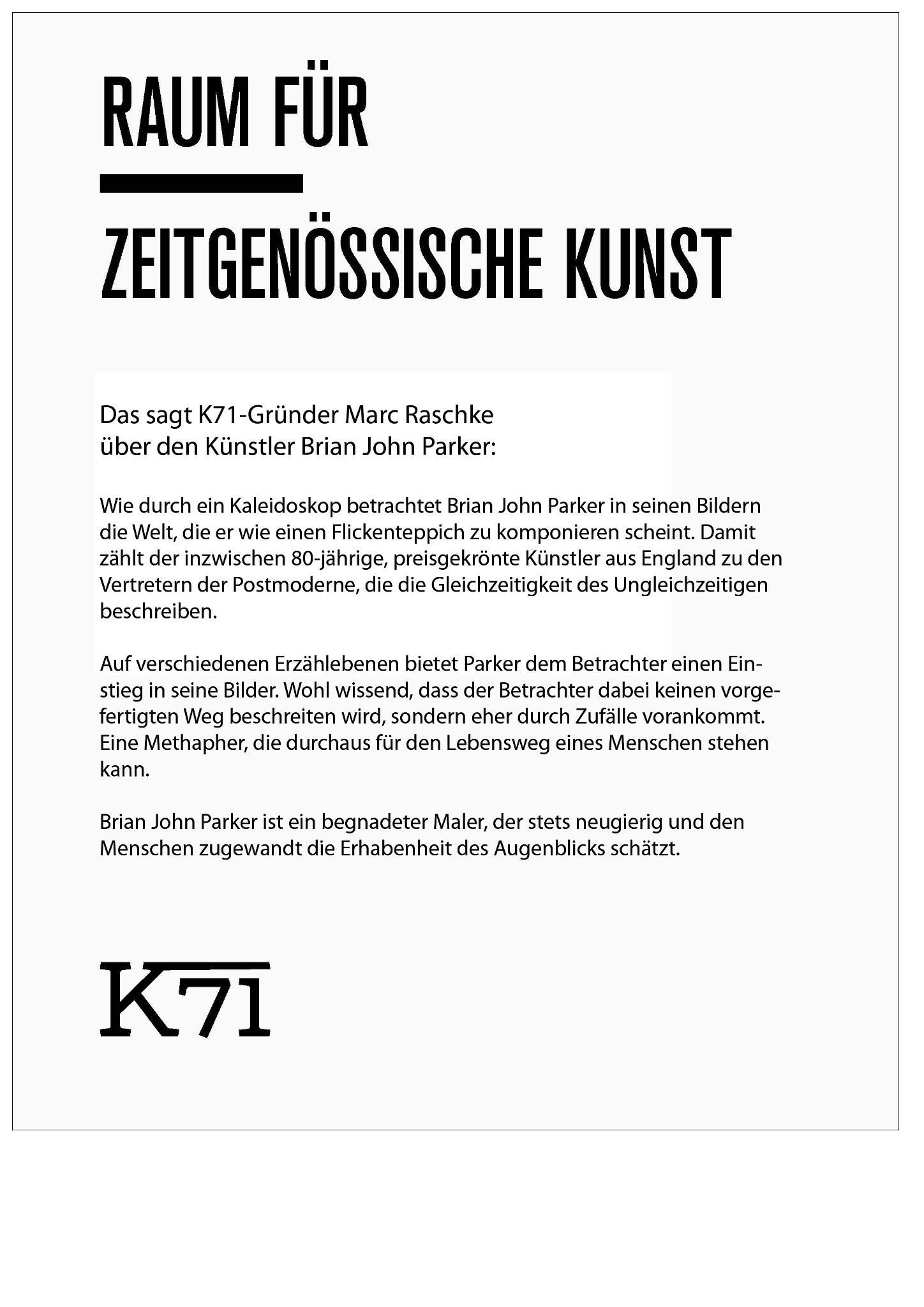 RAUM FÜR

ZEITGENÖSSISCHE KUNST

Das sagt K71-Gründer Marc Raschke über den Künstler Brian John Parker:

Wie durch ein Kaleidoskop betrachtet Brian John Parker in seinen Bildern die Welt, die er wie einen Flickenteppich zu komponieren scheint. Damit zählt der inzwischen 80-jährige, preisgekrönte Künstler aus England zu den Vertretern der Postmoderne, die die Gleichzeitigkeit des Ungleichzeitigen beschreiben.

Auf verschiedenen Erzählebenen bietet Parker dem Betrachter einen Einstieg in seine Bilder. Wohl wissend, dass der Betrachter dabei keinen vorgefertigten Weg beschreiten wird, sondern eher durch Zufälle vorankommt. Eine Methapher, die durchaus für den Lebensweg eines Menschen stehen kann.

Brian John Parker ist ein begnadeter Maler, der stets neugierig und den Menschen zugewandt die Erhabenheit des Augenblicks schätzt.

K71